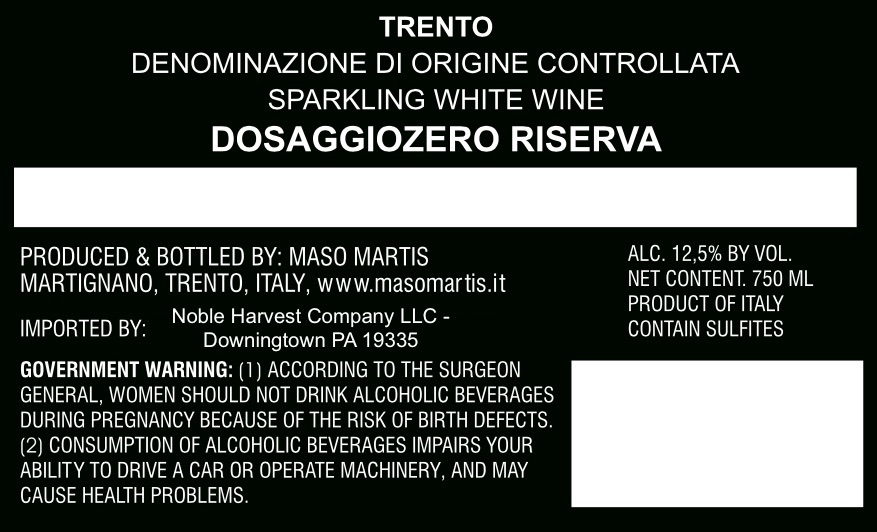 TRENTO
DENOMINAZIONE DI ORIGINE CONTROLLATA
SPARKLING WHITE WINE
DOSAGGIOZERO RISERVA

PRODUCED & BOTTLED BY: MASO MARTIS
MARTIGNANO, TRENTO, ITALY, www.masomartis.it

IMPORTED BY: Noble Harvest Company LLC - Downingtown PA 19335

GOVERNMENT WARNING: (1) ACCORDING TO THE SURGEON GENERAL, WOMEN SHOULD NOT DRINK ALCOHOLIC BEVERAGES DURING PREGNANCY BECAUSE OF THE RISK OF BIRTH DEFECTS. (2) CONSUMPTION OF ALCOHOLIC BEVERAGES IMPAIRS YOUR ABILITY TO DRIVE A CAR OR OPERATE MACHINERY, AND MAY CAUSE HEALTH PROBLEMS.

ALC. 12,5% BY VOL.
NET CONTENT. 750 ML
PRODUCT OF ITALY
CONTAIN SULFITES